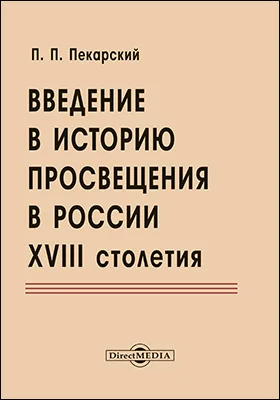 П. П. Пекарский

ВВЕДЕНИЕ В ИСТОРИЮ ПРОСВЕЩЕНИЯ В РОССИИ XVIII столетия

DirectMEDIA